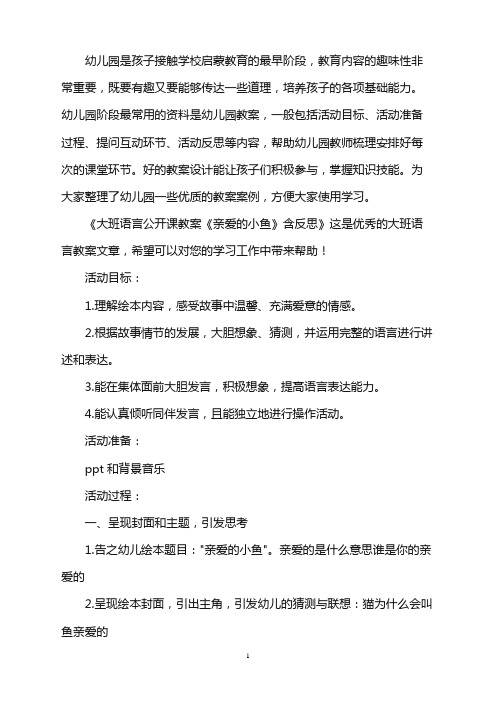 幼儿园是孩子接触学校启蒙教育的最早阶段，教育内容的趣味性非常重要，既要有趣又要能够传达一些道理，培养孩子的各项基础能力。幼儿园阶段最常用的资料是幼儿园教案，一般包括活动目标、活动准备过程、提问互动环节、活动反思等内容，帮助幼儿园教师梳理安排好每次的课堂环节。好的教案设计能让孩子们积极参与，掌握知识技能。为大家整理了幼儿园一些优质的教案案例，方便大家使用学习。

《大班语言公开课教案《亲爱的小鱼》含反思》这是优秀的大班语言教案文章，希望可以对您的学习工作中带来帮助！

活动目标：

1.理解绘本内容，感受故事中温馨、充满爱意的情感。

2.根据故事情节的发展，大胆想象、猜测，并运用完整的语言进行讲述和表达。

3.能在集体面前大胆发言，积极想象，提高语言表达能力。

4.能认真倾听同伴发言，且能独立地进行操作活动。

活动准备：

ppt 和背景音乐

活动过程：

一、呈现封面和主题，引发思考

1.告之幼儿绘本题目："亲爱的小鱼"。亲爱的是什么意思谁是你的亲爱的

2.呈现绘本封面，引出主角，引发幼儿的猜测与联想：猫为什么会叫鱼亲爱的

1